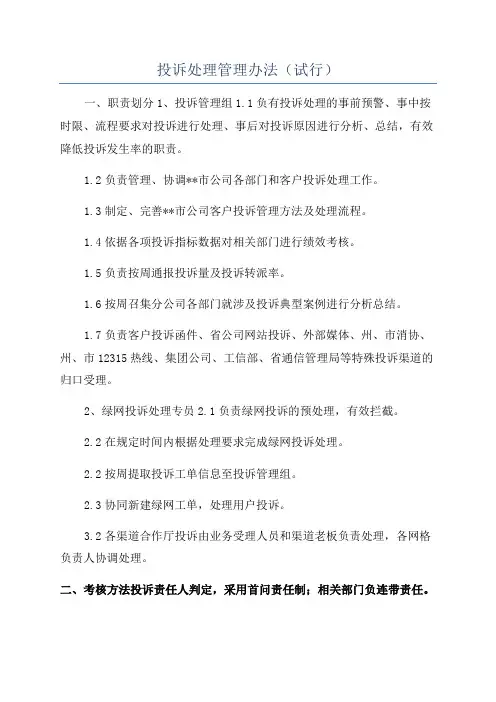 投诉处理管理办法（试行）

一、职责划分 1、投诉管理组 1.1 负有投诉处理的事前预警、事中按时限、流程要求对投诉进行处理、事后对投诉原因进行分析、总结，有效降低投诉发生率的职责。

1.2 负责管理、协调**市公司各部门和客户投诉处理工作。

1.3 制定、完善**市公司客户投诉管理方法及处理流程。

1.4 依据各项投诉指标数据对相关部门进行绩效考核。

1.5 负责按周通报投诉量及投诉转派率。

1.6 按周召集分公司各部门就涉及投诉典型案例进行分析总结。

1.7 负责客户投诉函件、省公司网站投诉、外部媒体、州、市消协、州、市 12315 热线、集团公司、工信部、省通信管理局等特殊投诉渠道的归口受理。

2、绿网投诉处理专员 2.1 负责绿网投诉的预处理，有效拦截。

2.2 在规定时间内根据处理要求完成绿网投诉处理。

2.2 按周提取投诉工单信息至投诉管理组。

2.3 协同新建绿网工单，处理用户投诉。

3.2 各渠道合作厅投诉由业务受理人员和渠道老板负责处理，各网格负责人协调处理。

二、考核方法投诉责任人判定，采用首问责任制；相关部门负连带责任。